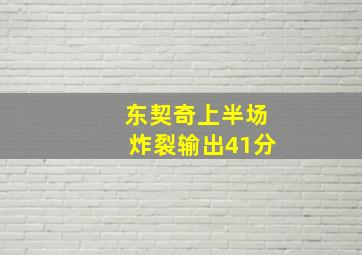 东契奇上半场
炸裂输出41分